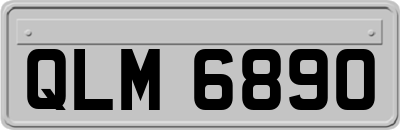 QLM 6890